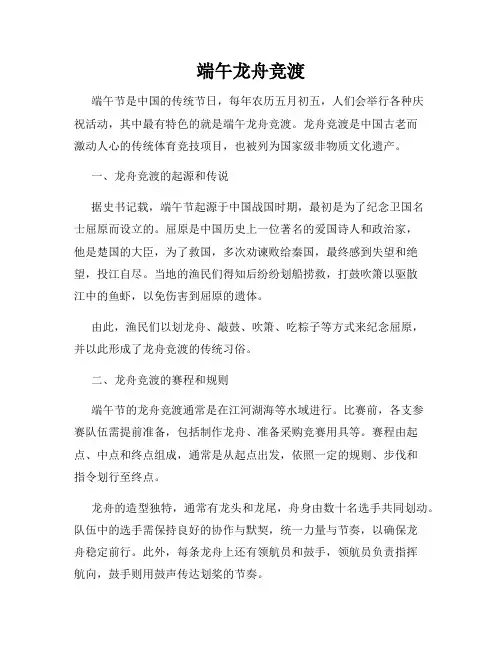 端午龙舟竞渡

端午节是中国的传统节日，每年农历五月初五，人们会举行各种庆祝活动，其中最有特色的就是端午龙舟竞渡。龙舟竞渡是中国古老而激动人心的传统体育竞技项目，也被列为国家级非物质文化遗产。

一、龙舟竞渡的起源和传说

据史书记载，端午节起源于中国战国时期，最初是为了纪念卫国名士屈原而设立的。屈原是中国历史上一位著名的爱国诗人和政治家，他是楚国的大臣，为了救国，多次劝谏败给秦国，最终感到失望和绝望，投江自尽。当地的渔民们得知后纷纷划船捞救，打鼓吹箫以驱散江中的鱼虾，以免伤害到屈原的遗体。

由此，渔民们以划龙舟、敲鼓、吹箫、吃粽子等方式来纪念屈原，并以此形成了龙舟竞渡的传统习俗。

二、龙舟竞渡的赛程和规则

端午节的龙舟竞渡通常是在江河湖海等水域进行。比赛前，各支参赛队伍需提前准备，包括制作龙舟、准备采购竞赛用具等。赛程由起点、中点和终点组成，通常是从起点出发，依照一定的规则、步伐和指令划行至终点。

龙舟的造型独特，通常有龙头和龙尾，舟身由数十名选手共同划动。队伍中的选手需保持良好的协作与默契，统一力量与节奏，以确保龙舟稳定前行。此外，每条龙舟上还有领航员和鼓手，领航员负责指挥航向，鼓手则用鼓声传达划桨的节奏。